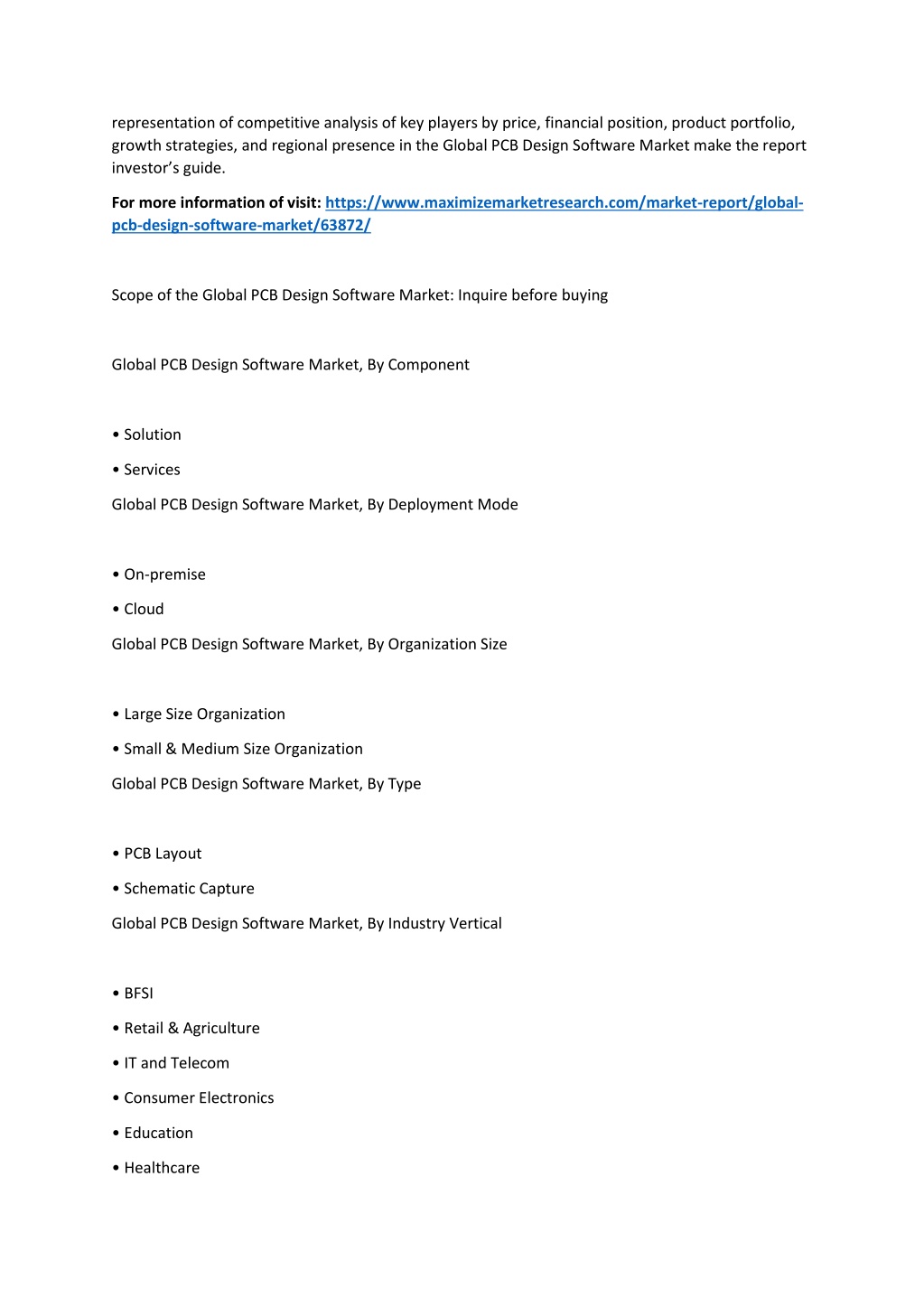 representation of competitive analysis of key players by price, financial position, product portfolio, growth strategies, and regional presence in the Global PCB Design Software Market make the report investor's guide.

For more information of visit: https://www.maximizemarketresearch.com/market-report/global-pcb-design-software-market/63872/

Scope of the Global PCB Design Software Market: Inquire before buying

Global PCB Design Software Market, By Component

• Solution

• Services

Global PCB Design Software Market, By Deployment Mode

• On-premise

• Cloud

Global PCB Design Software Market, By Organization Size

• Large Size Organization

• Small & Medium Size Organization

Global PCB Design Software Market, By Type

• PCB Layout

• Schematic Capture

Global PCB Design Software Market, By Industry Vertical

• BFSI

• Retail & Agriculture

• IT and Telecom

• Consumer Electronics

• Education

• Healthcare